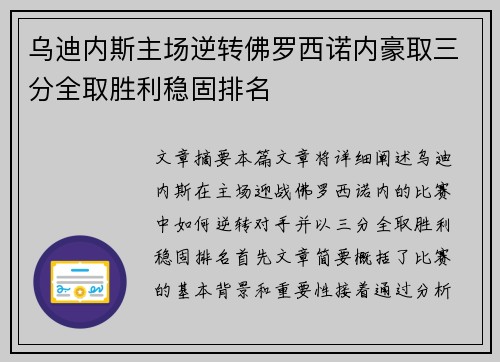 乌迪内斯主场逆转佛罗西诺内豪取三分全取胜利稳固排名

文章摘要本篇文章将详细阐述乌迪内斯在主场迎战佛罗西诺内的比赛中如何逆转对手并以三分全取胜利稳固排名首先文章简要概括了比赛的基本背景和重要性接着通过分析